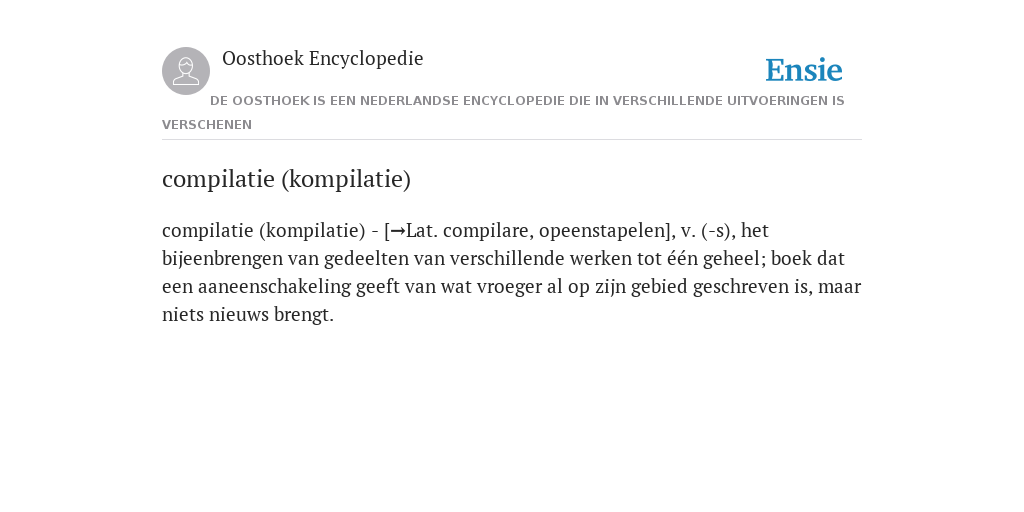 Oosthoek Encyclopedie

Ensie

DE OOSTHOEK IS EEN NEDERLANDSE ENCYCLOPEDIE DIE IN VERSCHILLENDE UITVOERINGEN IS VERSCHENEN

compilatie (kompilatie)

compilatie (kompilatie) - [→Lat. compilare, opeenstapelen], v. (-s), het bijeenbrengen van gedeelten van verschillende werken tot één geheel; boek dat een aaneenschakeling geeft van wat vroeger al op zijn gebied geschreven is, maar niets nieuws brengt.